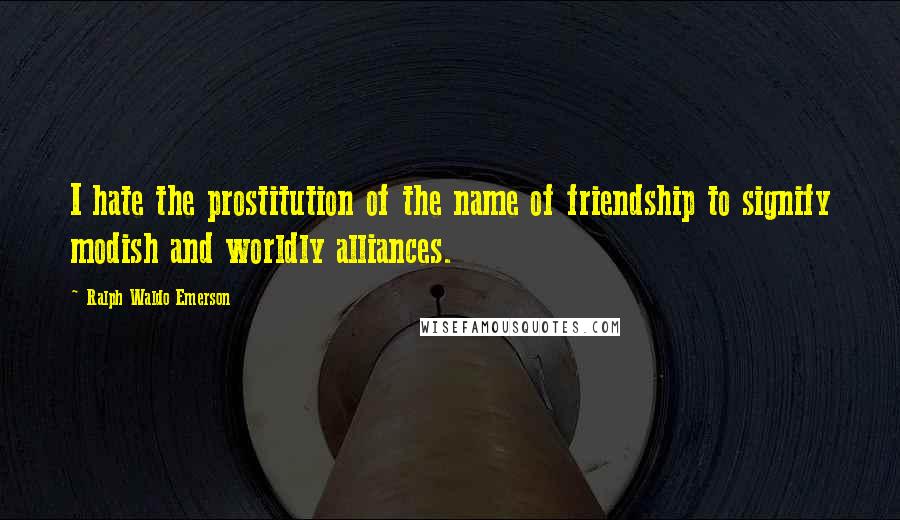 I hate the prostitution of the name of friendship to signify modish and worldly alliances.

~ Ralph Waldo Emerson

WISEFAMOUSQUOTES.COM